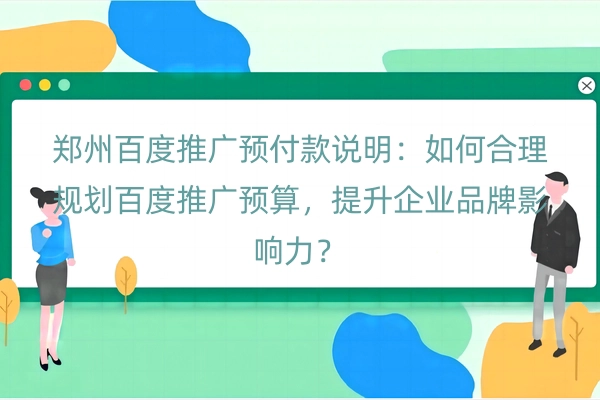 郑州百度推广预付款说明：如何合理规划百度推广预算，提升企业品牌影响力？